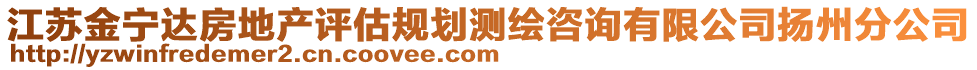 江苏金宁达房地产评估规划测绘咨询有限公司扬州分公司
http://yzwinfredemer2.cn.coovee.com